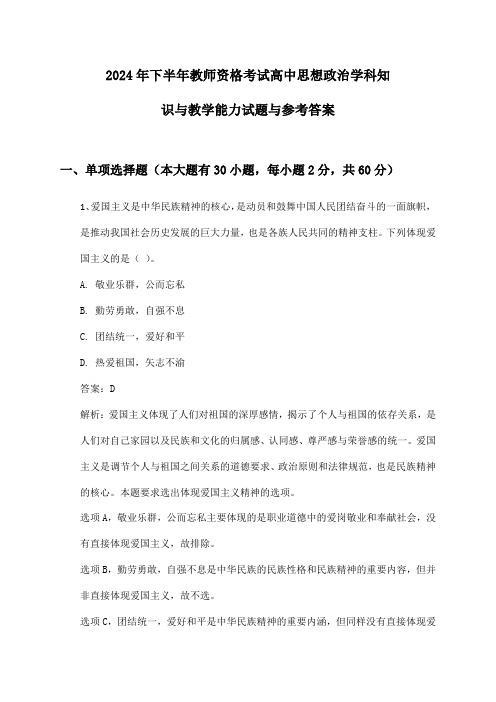 2024年下半年教师资格考试高中思想政治学科知识与教学能力试题与参考答案

一、单项选择题（本大题有30小题，每小题2分，共60分）

1、爱国主义是中华民族精神的核心，是动员和鼓舞中国人民团结奋斗的一面旗帜，是推动我国社会历史发展的巨大力量，也是各族人民共同的精神支柱。下列体现爱国主义的是（ ）。

A. 敬业乐群，公而忘私

B. 勤劳勇敢，自强不息

C. 团结统一，爱好和平

D. 热爱祖国，矢志不渝

答案：D

解析：爱国主义体现了人们对祖国的深厚感情，揭示了个人与祖国的依存关系，是人们对自己家园以及民族和文化的归属感、认同感、尊严感与荣誉感的统一。爱国主义是调节个人与祖国之间关系的道德要求、政治原则和法律规范，也是民族精神的核心。本题要求选出体现爱国主义精神的选项。

选项A，敬业乐群，公而忘私主要体现的是职业道德中的爱岗敬业和奉献社会，没有直接体现爱国主义，故排除。

选项B，勤劳勇敢，自强不息是中华民族的民族性格和民族精神的重要内容，但并非直接体现爱国主义，故不选。

选项C，团结统一，爱好和平是中华民族精神的重要内涵，但同样没有直接体现爱